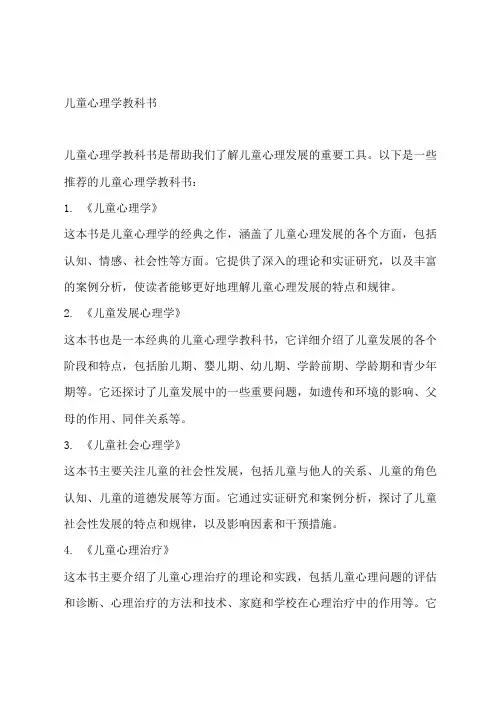 儿童心理学教科书

儿童心理学教科书是帮助我们了解儿童心理发展的重要工具。以下是一些推荐的儿童心理学教科书：

1. 《儿童心理学》

这本书是儿童心理学的经典之作，涵盖了儿童心理发展的各个方面，包括认知、情感、社会性等方面。它提供了深入的理论和实证研究，以及丰富的案例分析，使读者能够更好地理解儿童心理发展的特点和规律。

2. 《儿童发展心理学》

这本书也是一本经典的儿童心理学教科书，它详细介绍了儿童发展的各个阶段和特点，包括胎儿期、婴儿期、幼儿期、学龄前期、学龄期和青少年期等。它还探讨了儿童发展中的一些重要问题，如遗传和环境的影响、父母的作用、同伴关系等。

3. 《儿童社会心理学》

这本书主要关注儿童的社会性发展，包括儿童与他人的关系、儿童的角色认知、儿童的道德发展等方面。它通过实证研究和案例分析，探讨了儿童社会性发展的特点和规律，以及影响因素和干预措施。

4. 《儿童心理治疗》

这本书主要介绍了儿童心理治疗的理论和实践，包括儿童心理问题的评估和诊断、心理治疗的方法和技术、家庭和学校在心理治疗中的作用等。它